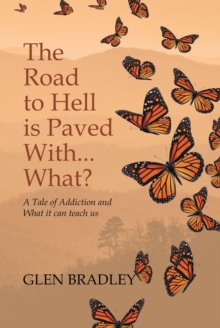 The Road to Hell is Paved With... What?

A Tale of Addiction and What it can teach us

GLEN BRADLEY